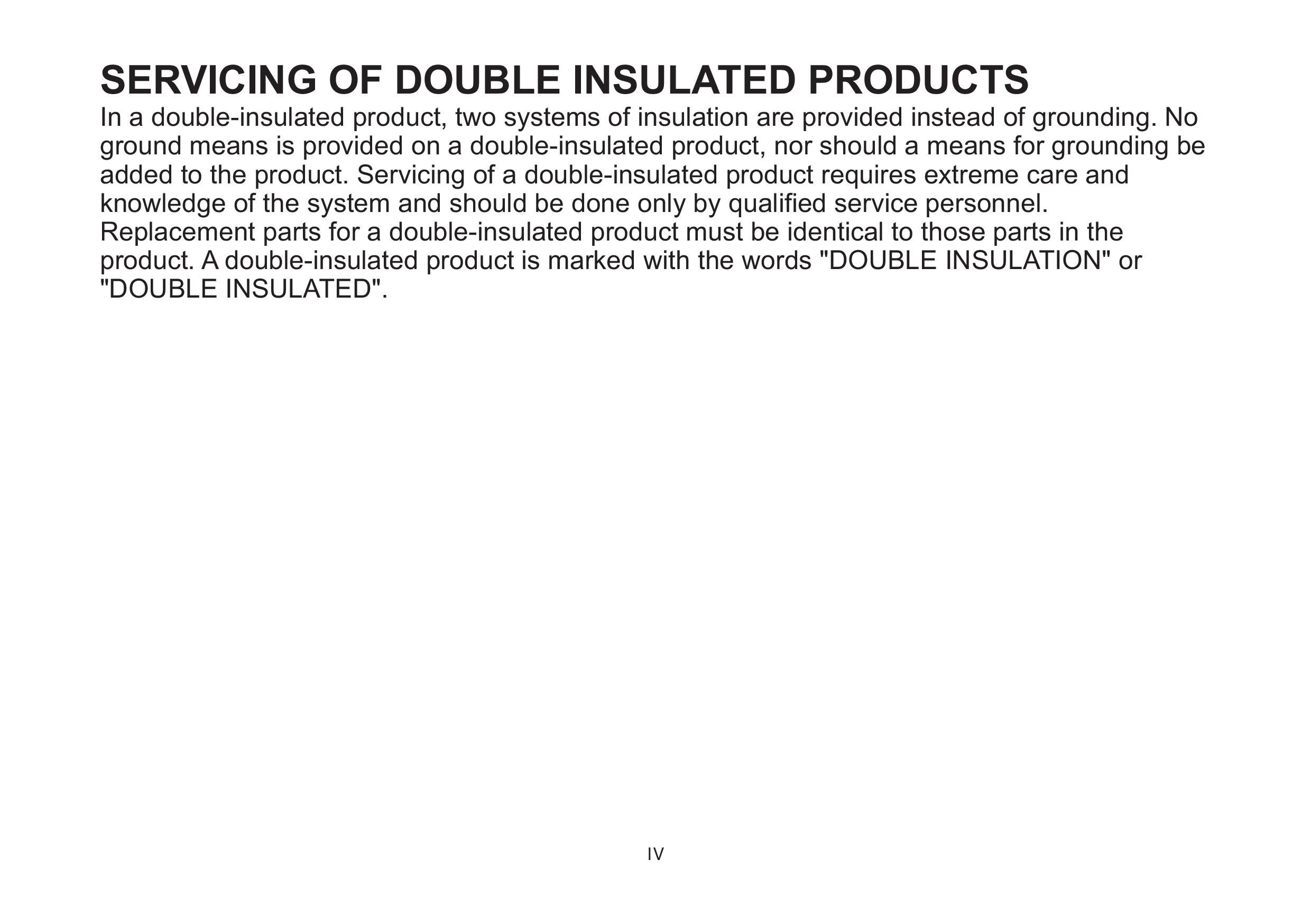 SERVICING OF DOUBLE INSULATED PRODUCTS
In a double-insulated product, two systems of insulation are provided instead of grounding. No ground means is provided on a double-insulated product, nor should a means for grounding be added to the product. Servicing of a double-insulated product requires extreme care and knowledge of the system and should be done only by qualified service personnel.
Replacement parts for a double-insulated product must be identical to those parts in the product. A double-insulated product is marked with the words "DOUBLE INSULATION" or "DOUBLE INSULATED".

IV